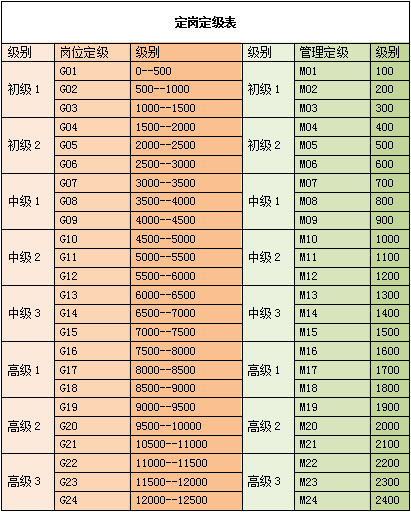 定岗定级表

| 级别 | 岗位定级 | 级别 | 级别 | 管理定级 | 级别 |
|---|---|---|---|---|---|
| 初级 1 | G01 | 0--500 | 初级 1 | M01 | 100 |
| | G02 | 500--1000 | | M02 | 200 |
| | G03 | 1000--1500 | | M03 | 300 |
| 初级 2 | G04 | 1500--2000 | 初级 2 | M04 | 400 |
| | G05 | 2000--2500 | | M05 | 500 |
| | G06 | 2500--3000 | | M06 | 600 |
| 中级 1 | G07 | 3000--3500 | 中级 1 | M07 | 700 |
| | G08 | 3500--4000 | | M08 | 800 |
| | G09 | 4000--4500 | | M09 | 900 |
| 中级 2 | G10 | 4500--5000 | 中级 2 | M10 | 1000 |
| | G11 | 5000--5500 | | M11 | 1100 |
| | G12 | 5500--6000 | | M12 | 1200 |
| 中级 3 | G13 | 6000--6500 | 中级 3 | M13 | 1300 |
| | G14 | 6500--7000 | | M14 | 1400 |
| | G15 | 7000--7500 | | M15 | 1500 |
| 高级 1 | G16 | 7500--8000 | 高级 1 | M16 | 1600 |
| | G17 | 8000--8500 | | M17 | 1700 |
| | G18 | 8500--9000 | | M18 | 1800 |
| 高级 2 | G19 | 9000--9500 | 高级 2 | M19 | 1900 |
| | G20 | 9500--10000 | | M20 | 2000 |
| | G21 | 10500--11000 | | M21 | 2100 |
| 高级 3 | G22 | 11000--11500 | 高级 3 | M22 | 2200 |
| | G23 | 11500--12000 | | M23 | 2300 |
| | G24 | 12000--12500 | | M24 | 2400 |